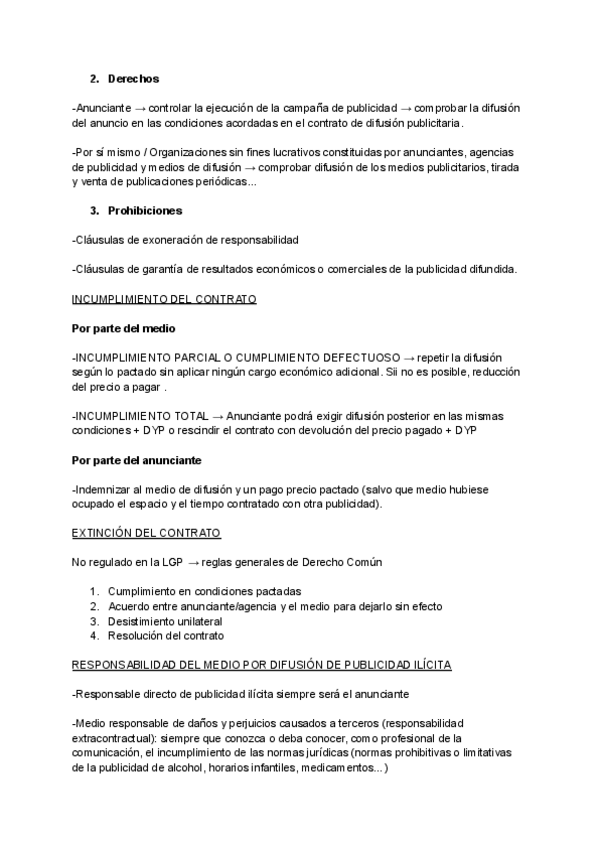 2. Derechos

-Anunciante → controlar la ejecución de la campaña de publicidad → comprobar la difusión del anuncio en las condiciones acordadas en el contrato de difusión publicitaria.

-Por sí mismo / Organizaciones sin fines lucrativos constituidas por anunciantes, agencias de publicidad y medios de difusión → comprobar difusión de los medios publicitarios, tirada y venta de publicaciones periódicas...

3. Prohibiciones

-Cláusulas de exoneración de responsabilidad

-Cláusulas de garantía de resultados económicos o comerciales de la publicidad difundida.

INCUMPLIMIENTO DEL CONTRATO

Por parte del medio

-INCUMPLIMIENTO PARCIAL O CUMPLIMIENTO DEFECTUOSO → repetir la difusión según lo pactado sin aplicar ningún cargo económico adicional. Sii no es posible, reducción del precio a pagar .

-INCUMPLIMIENTO TOTAL → Anunciante podrá exigir difusión posterior en las mismas condiciones + DYP o rescindir el contrato con devolución del precio pagado + DYP

Por parte del anunciante

-Indemnizar al medio de difusión y un pago precio pactado (salvo que medio hubiese ocupado el espacio y el tiempo contratado con otra publicidad).

EXTINCIÓN DEL CONTRATO

No regulado en la LGP → reglas generales de Derecho Común

1. Cumplimiento en condiciones pactadas
2. Acuerdo entre anunciante/agencia y el medio para dejarlo sin efecto
3. Desistimiento unilateral
4. Resolución del contrato

RESPONSABILIDAD DEL MEDIO POR DIFUSIÓN DE PUBLICIDAD ILÍCITA

-Responsable directo de publicidad ilícita siempre será el anunciante

-Medio responsable de daños y perjuicios causados a terceros (responsabilidad extracontractual): siempre que conozca o deba conocer, como profesional de la comunicación, el incumplimiento de las normas jurídicas (normas prohibitivas o limitativas de la publicidad de alcohol, horarios infantiles, medicamentos...)